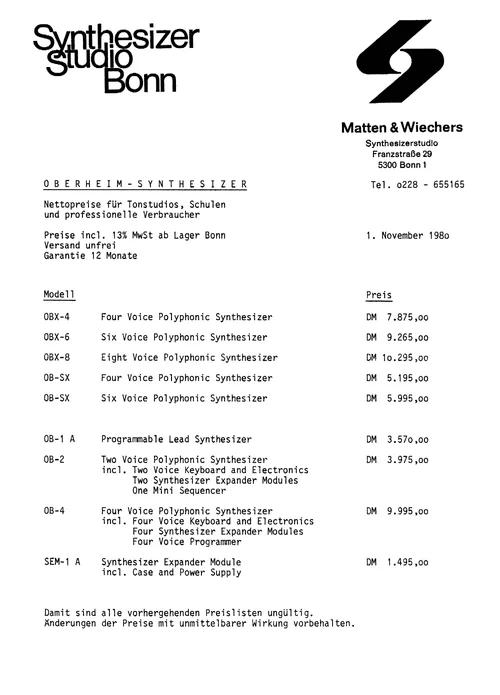 Synthesizer
Studio
Bonn

Matten & Wiechers
Synthesizerstudio
Franzstraße 29
5300 Bonn 1

O B E R H E I M - S Y N T H E S I Z E R

Tel. o228 - 655165

Nettopreise für Tonstudios, Schulen und professionelle Verbraucher

Preise incl. 13% MwSt ab Lager Bonn
Versand unfrei
Garantie 12 Monate

1. November 198o

| Modell | | Preis |
|---|---|---|
| OBX-4 | Four Voice Polyphonic Synthesizer | DM 7.875,oo |
| OBX-6 | Six Voice Polyphonic Synthesizer | DM 9.265,oo |
| OBX-8 | Eight Voice Polyphonic Synthesizer | DM 1o.295,oo |
| OB-SX | Four Voice Polyphonic Synthesizer | DM 5.195,oo |
| OB-SX | Six Voice Polyphonic Synthesizer | DM 5.995,oo |
| OB-1 A | Programmable Lead Synthesizer | DM 3.57o,oo |
| OB-2 | Two Voice Polyphonic Synthesizer incl. Two Voice Keyboard and Electronics Two Synthesizer Expander Modules One Mini Sequencer | DM 3.975,oo |
| OB-4 | Four Voice Polyphonic Synthesizer incl. Four Voice Keyboard and Electronics Four Synthesizer Expander Modules Four Voice Programmer | DM 9.995,oo |
| SEM-1 A | Synthesizer Expander Module incl. Case and Power Supply | DM 1.495,oo |

Damit sind alle vorhergehenden Preislisten ungültig.
Änderungen der Preise mit unmittelbarer Wirkung vorbehalten.